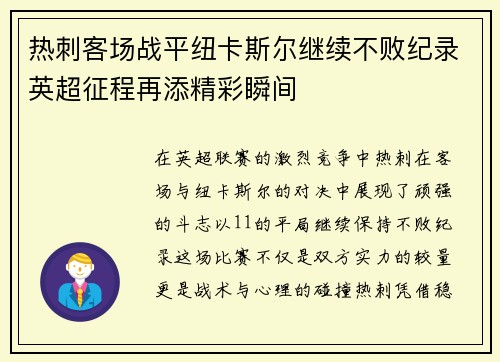 热刺客场战平纽卡斯尔继续不败纪录英超征程再添精彩瞬间

在英超联赛的激烈竞争中热刺在客场与纽卡斯尔的对决中展现了顽强的斗志以11的平局继续保持不败纪录这场比赛不仅是双方实力的较量更是战术与心理的碰撞热刺凭借稳